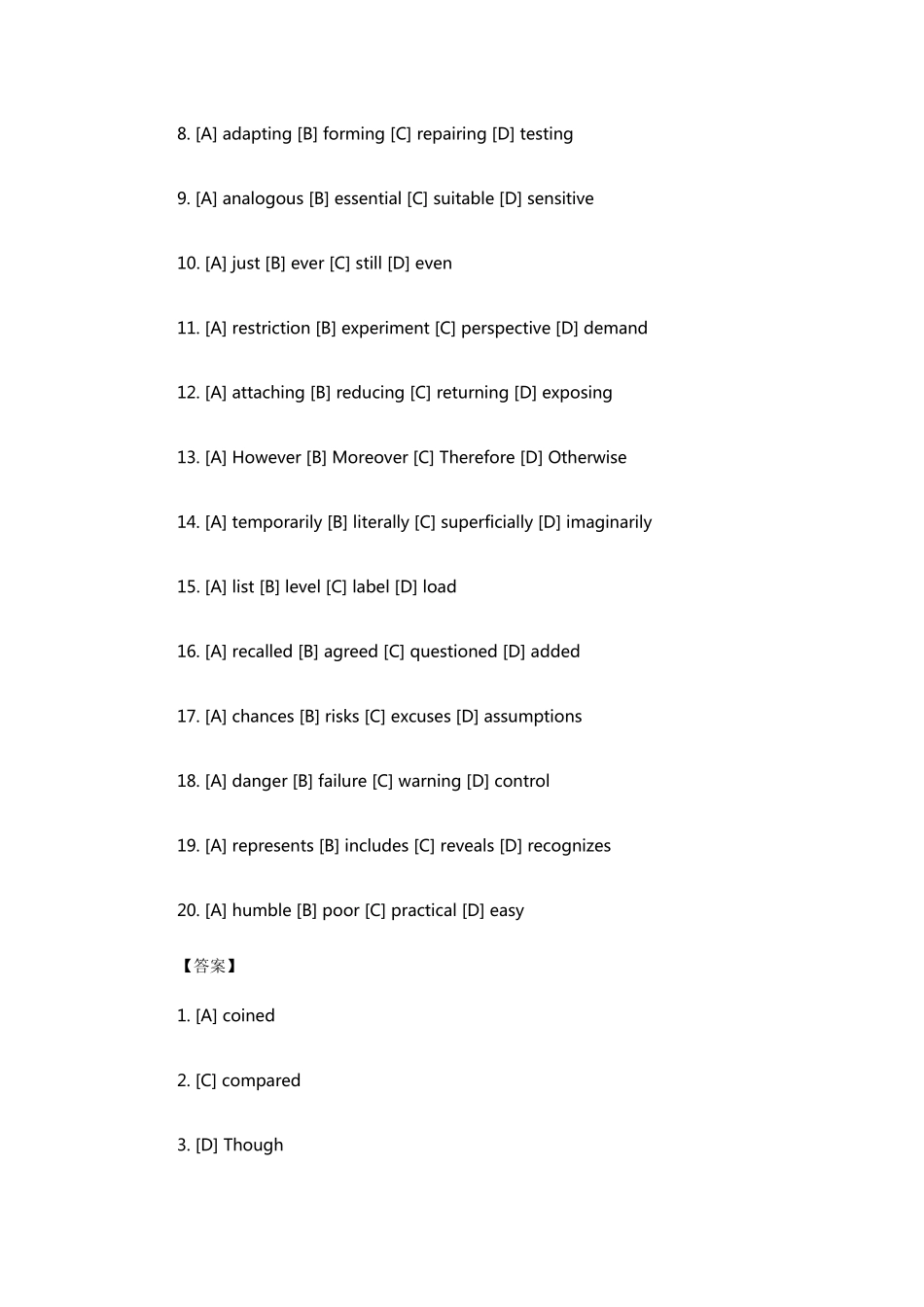 8. [A] adapting [B] forming [C] repairing [D] testing

9. [A] analogous [B] essential [C] suitable [D] sensitive

10. [A] just [B] ever [C] still [D] even

11. [A] restriction [B] experiment [C] perspective [D] demand

12. [A] attaching [B] reducing [C] returning [D] exposing

13. [A] However [B] Moreover [C] Therefore [D] Otherwise

14. [A] temporarily [B] literally [C] superficially [D] imaginarily

15. [A] list [B] level [C] label [D] load

16. [A] recalled [B] agreed [C] questioned [D] added

17. [A] chances [B] risks [C] excuses [D] assumptions

18. [A] danger [B] failure [C] warning [D] control

19. [A] represents [B] includes [C] reveals [D] recognizes

20. [A] humble [B] poor [C] practical [D] easy

【答案】

1. [A] coined

2. [C] compared

3. [D] Though